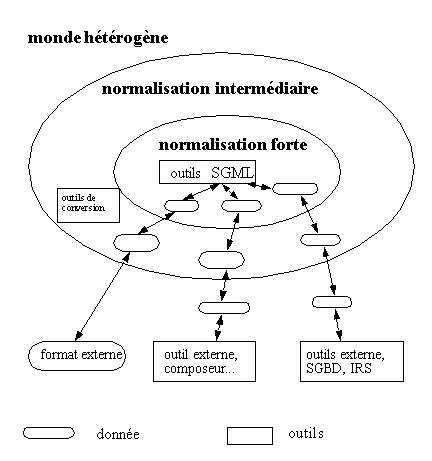 monde hétérogène

normalisation intermédiaire

normalisation forte

outils SGML

outils de conversion

format externe

outil externe, composeur...

outils externe, SGBD, IRS

donnée

outils